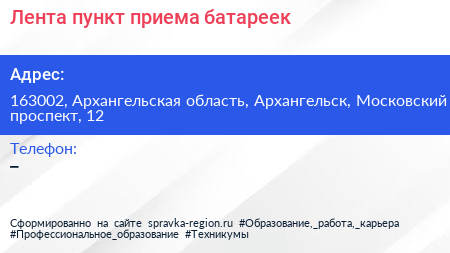 Лента пункт приема батареек

Адрес:

163002, Архангельская область, Архангельск, Московский проспект, 12

Телефон:

–

Сформированно на сайте spravka-region.ru #Образование,_работа,_карьера #Профессиональное_образование #Техникумы